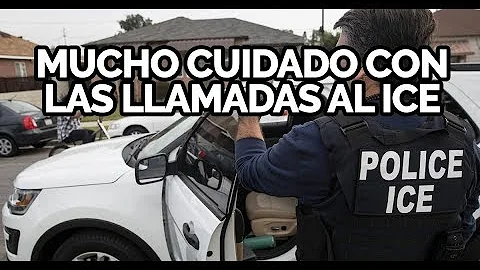 MUCHO CUIDADO CON LAS LLAMADAS AL ICE

POLICE
ICE